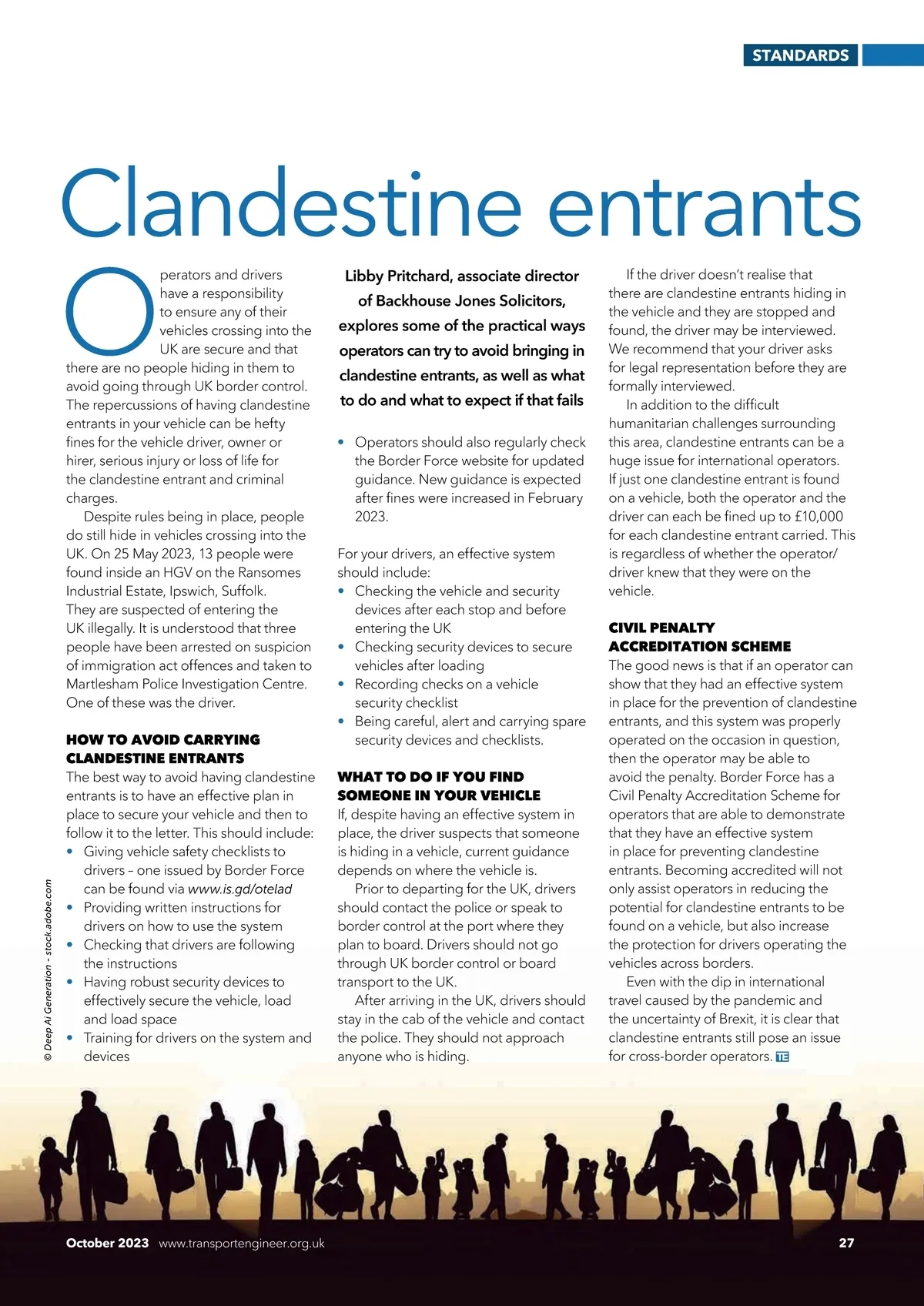 STANDARDS

Clandestine entrants

Operators and drivers have a responsibility to ensure any of their vehicles crossing into the UK are secure and that there are no people hiding in them to avoid going through UK border control. The repercussions of having clandestine entrants in your vehicle can be hefty fines for the vehicle driver, owner or hirer, serious injury or loss of life for the clandestine entrant and criminal charges.

Despite rules being in place, people do still hide in vehicles crossing into the UK. On 25 May 2023, 13 people were found inside an HGV on the Ransomes Industrial Estate, Ipswich, Suffolk. They are suspected of entering the UK illegally. It is understood that three people have been arrested on suspicion of immigration act offences and taken to Martlesham Police Investigation Centre. One of these was the driver.

HOW TO AVOID CARRYING CLANDESTINE ENTRANTS

The best way to avoid having clandestine entrants is to have an effective plan in place to secure your vehicle and then to follow it to the letter. This should include:
• Giving vehicle safety checklists to drivers – one issued by Border Force can be found via www.is.gd/otelad
• Providing written instructions for drivers on how to use the system
• Checking that drivers are following the instructions
• Having robust security devices to effectively secure the vehicle, load and load space
• Training for drivers on the system and devices

Libby Pritchard, associate director of Backhouse Jones Solicitors, explores some of the practical ways operators can try to avoid bringing in clandestine entrants, as well as what to do and what to expect if that fails

• Operators should also regularly check the Border Force website for updated guidance. New guidance is expected after fines were increased in February 2023.

For your drivers, an effective system should include:
• Checking the vehicle and security devices after each stop and before entering the UK
• Checking security devices to secure vehicles after loading
• Recording checks on a vehicle security checklist
• Being careful, alert and carrying spare security devices and checklists.

WHAT TO DO IF YOU FIND SOMEONE IN YOUR VEHICLE

If, despite having an effective system in place, the driver suspects that someone is hiding in a vehicle, current guidance depends on where the vehicle is.

Prior to departing for the UK, drivers should contact the police or speak to border control at the port where they plan to board. Drivers should not go through UK border control or board transport to the UK.

After arriving in the UK, drivers should stay in the cab of the vehicle and contact the police. They should not approach anyone who is hiding.

If the driver doesn't realise that there are clandestine entrants hiding in the vehicle and they are stopped and found, the driver may be interviewed. We recommend that your driver asks for legal representation before they are formally interviewed.

In addition to the difficult humanitarian challenges surrounding this area, clandestine entrants can be a huge issue for international operators. If just one clandestine entrant is found on a vehicle, both the operator and the driver can each be fined up to £10,000 for each clandestine entrant carried. This is regardless of whether the operator/driver knew that they were on the vehicle.

CIVIL PENALTY ACCREDITATION SCHEME

The good news is that if an operator can show that they had an effective system in place for the prevention of clandestine entrants, and this system was properly operated on the occasion in question, then the operator may be able to avoid the penalty. Border Force has a Civil Penalty Accreditation Scheme for operators that are able to demonstrate that they have an effective system in place for preventing clandestine entrants. Becoming accredited will not only assist operators in reducing the potential for clandestine entrants to be found on a vehicle, but also increase the protection for drivers operating the vehicles across borders.

Even with the dip in international travel caused by the pandemic and the uncertainty of Brexit, it is clear that clandestine entrants still pose an issue for cross-border operators. TE

© Deep Ai Generation - stock.adobe.com

October 2023 www.transportengineer.org.uk 27